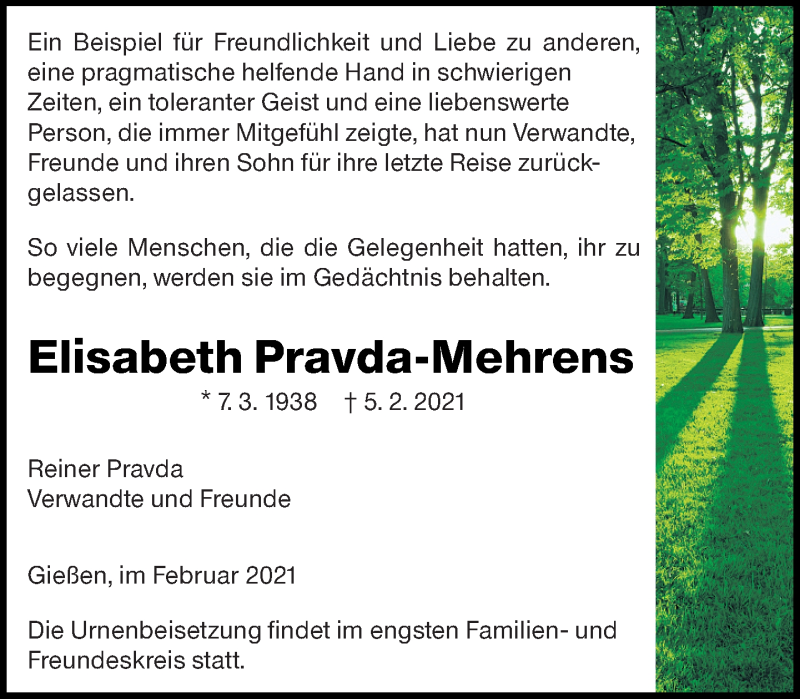 Ein Beispiel für Freundlichkeit und Liebe zu anderen, eine pragmatische helfende Hand in schwierigen Zeiten, ein toleranter Geist und eine liebenswerte Person, die immer Mitgefühl zeigte, hat nun Verwandte, Freunde und ihren Sohn für ihre letzte Reise zurückgelassen.

So viele Menschen, die die Gelegenheit hatten, ihr zu begegnen, werden sie im Gedächtnis behalten.

Elisabeth Pravda-Mehrens

* 7. 3. 1938 † 5. 2. 2021

Reiner Pravda
Verwandte und Freunde

Gießen, im Februar 2021

Die Urnenbeisetzung findet im engsten Familien- und Freundeskreis statt.